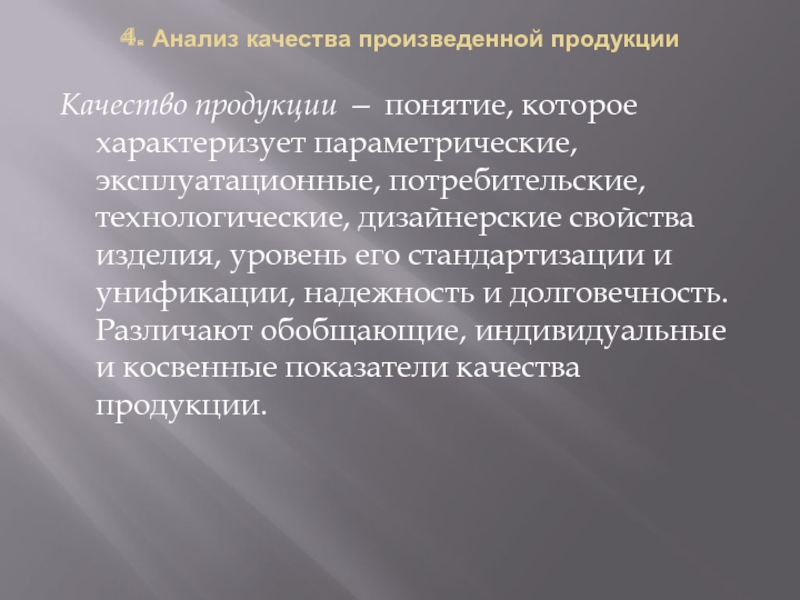 4. Анализ качества произведенной продукции

Качество продукции – понятие, которое характеризует параметрические, эксплуатационные, потребительские, технологические, дизайнерские свойства изделия, уровень его стандартизации и унификации, надежность и долговечность. Различают обобщающие, индивидуальные и косвенные показатели качества продукции.